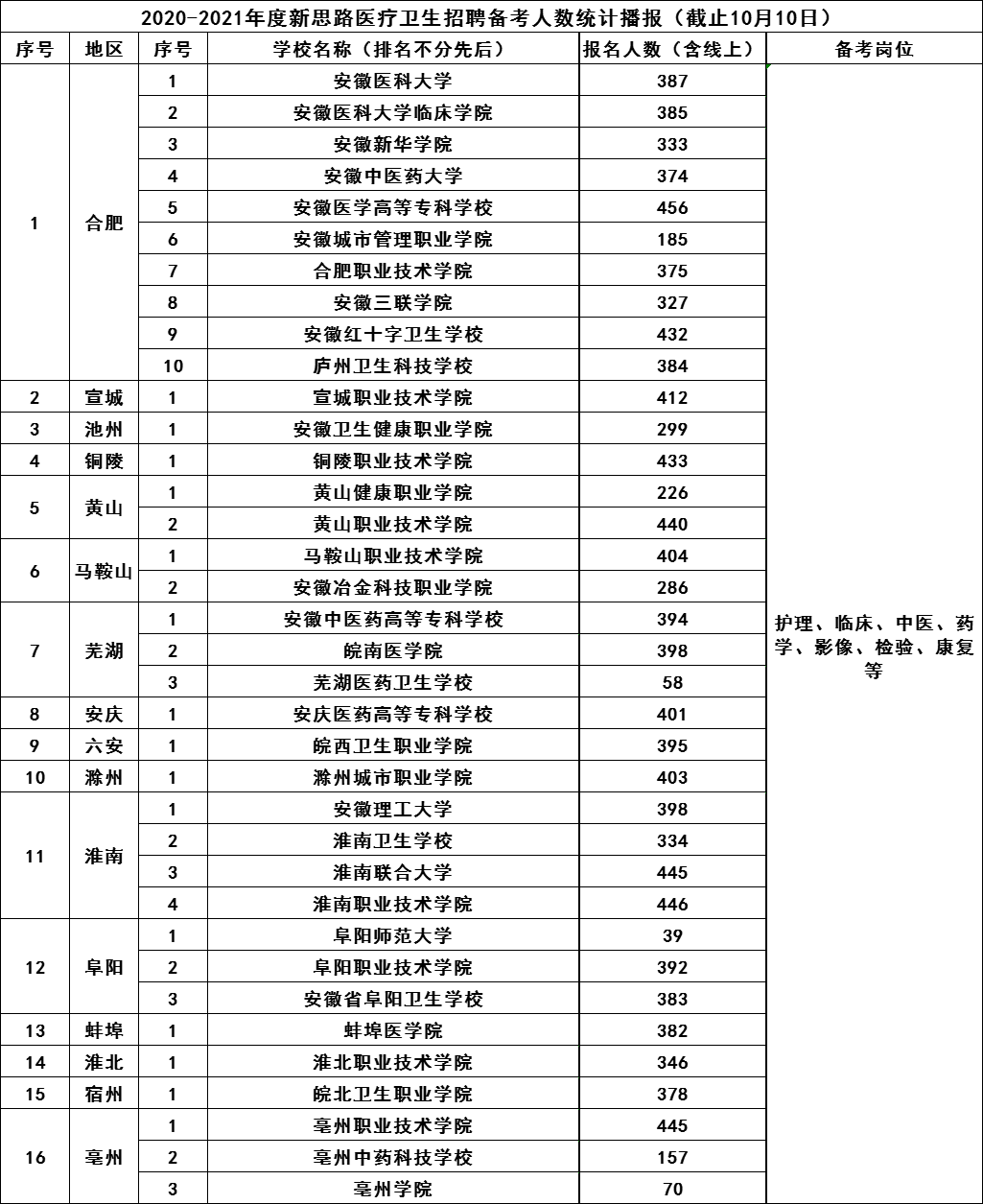 2020-2021年度新思路医疗卫生招聘备考人数统计播报（截止10月10日）

| 序号 | 地区 | 序号 | 学校名称（排名不分先后） | 报名人数（含线上） | 备考岗位 |
|---|---|---|---|---|---|
| 1 | 合肥 | 1 | 安徽医科大学 | 387 | 护理、临床、中医、药学、影像、检验、康复等 |
| | | 2 | 安徽医科大学临床学院 | 385 | |
| | | 3 | 安徽新华学院 | 333 | |
| | | 4 | 安徽中医药大学 | 374 | |
| | | 5 | 安徽医学高等专科学校 | 456 | |
| | | 6 | 安徽城市管理职业学院 | 185 | |
| | | 7 | 合肥职业技术学院 | 375 | |
| | | 8 | 安徽三联学院 | 327 | |
| | | 9 | 安徽红十字卫生学校 | 432 | |
| | | 10 | 庐州卫生科技学校 | 384 | |
| 2 | 宣城 | 1 | 宣城职业技术学院 | 412 | |
| 3 | 池州 | 1 | 安徽卫生健康职业学院 | 299 | |
| 4 | 铜陵 | 1 | 铜陵职业技术学院 | 433 | |
| 5 | 黄山 | 1 | 黄山健康职业学院 | 226 | |
| | | 2 | 黄山职业技术学院 | 440 | |
| 6 | 马鞍山 | 1 | 马鞍山职业技术学院 | 404 | |
| | | 2 | 安徽冶金科技职业学院 | 286 | |
| 7 | 芜湖 | 1 | 安徽中医药高等专科学校 | 394 | |
| | | 2 | 皖南医学院 | 398 | |
| | | 3 | 芜湖医药卫生学校 | 58 | |
| 8 | 安庆 | 1 | 安庆医药高等专科学校 | 401 | |
| 9 | 六安 | 1 | 皖西卫生职业学院 | 395 | |
| 10 | 滁州 | 1 | 滁州城市职业学院 | 403 | |
| 11 | 淮南 | 1 | 安徽理工大学 | 398 | |
| | | 2 | 淮南卫生学校 | 334 | |
| | | 3 | 淮南联合大学 | 445 | |
| | | 4 | 淮南职业技术学院 | 446 | |
| 12 | 阜阳 | 1 | 阜阳师范大学 | 39 | |
| | | 2 | 阜阳职业技术学院 | 392 | |
| | | 3 | 安徽省阜阳卫生学校 | 383 | |
| 13 | 蚌埠 | 1 | 蚌埠医学院 | 382 | |
| 14 | 淮北 | 1 | 淮北职业技术学院 | 346 | |
| 15 | 宿州 | 1 | 皖北卫生职业学院 | 378 | |
| 16 | 亳州 | 1 | 亳州职业技术学院 | 445 | |
| | | 2 | 亳州中药科技学校 | 157 | |
| | | 3 | 亳州学院 | 70 | |